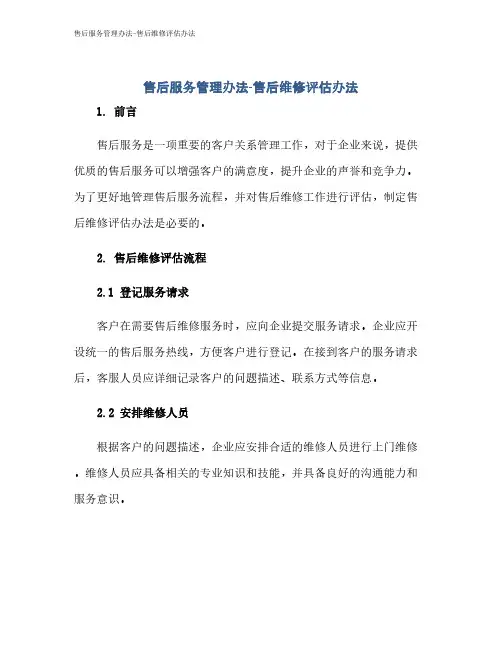 售后服务管理办法-售后维修评估办法

售后服务管理办法-售后维修评估办法

1. 前言

售后服务是一项重要的客户关系管理工作，对于企业来说，提供优质的售后服务可以增强客户的满意度，提升企业的声誉和竞争力。为了更好地管理售后服务流程，并对售后维修工作进行评估，制定售后维修评估办法是必要的。

2. 售后维修评估流程

2.1 登记服务请求

客户在需要售后维修服务时，应向企业提交服务请求。企业应开设统一的售后服务热线，方便客户进行登记。在接到客户的服务请求后，客服人员应详细记录客户的问题描述、联系方式等信息。

2.2 安排维修人员

根据客户的问题描述，企业应安排合适的维修人员进行上门维修。维修人员应具备相关的专业知识和技能，并具备良好的沟通能力和服务意识。